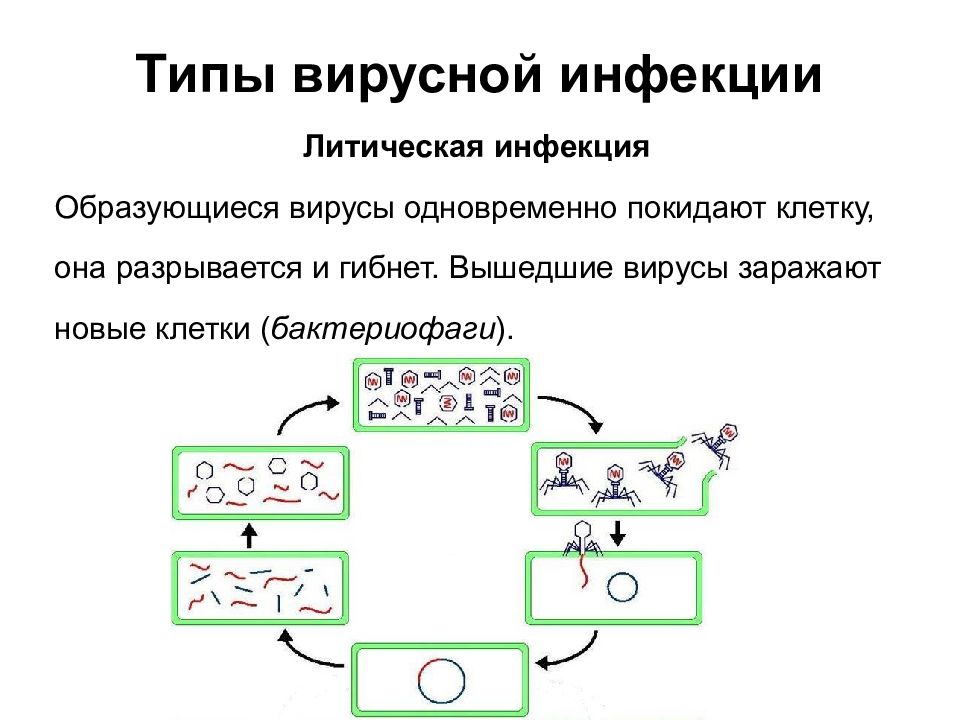 Типы вирусной инфекции

Литическая инфекция

Образующиеся вирусы одновременно покидают клетку, она разрывается и гибнет. Вышедшие вирусы заражают новые клетки (бактериофаги).